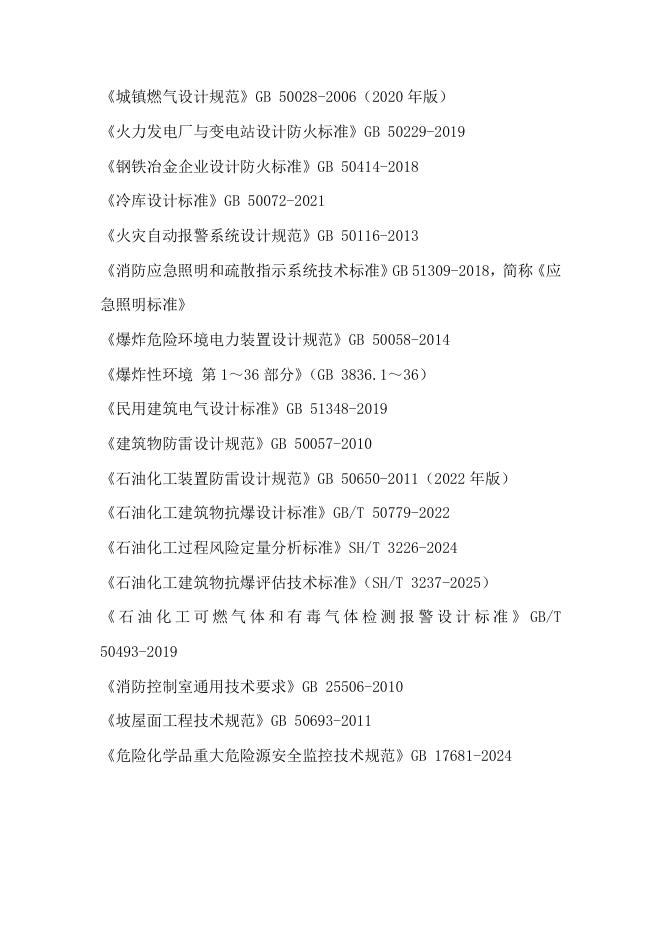 《城镇燃气设计规范》GB 50028-2006（2020 年版）

《火力发电厂与变电站设计防火标准》GB 50229-2019

《钢铁冶金企业设计防火标准》GB 50414-2018

《冷库设计标准》GB 50072-2021

《火灾自动报警系统设计规范》GB 50116-2013

《消防应急照明和疏散指示系统技术标准》GB 51309-2018，简称《应急照明标准》

《爆炸危险环境电力装置设计规范》GB 50058-2014

《爆炸性环境 第 1～36 部分》（GB 3836.1～36）

《民用建筑电气设计标准》GB 51348-2019

《建筑物防雷设计规范》GB 50057-2010

《石油化工装置防雷设计规范》GB 50650-2011（2022 年版）

《石油化工建筑物抗爆设计标准》GB/T 50779-2022

《石油化工过程风险定量分析标准》SH/T 3226-2024

《石油化工建筑物抗爆评估技术标准》（SH/T 3237-2025）

《石油化工可燃气体和有毒气体检测报警设计标准》GB/T 50493-2019

《消防控制室通用技术要求》GB 25506-2010

《坡屋面工程技术规范》GB 50693-2011

《危险化学品重大危险源安全监控技术规范》GB 17681-2024